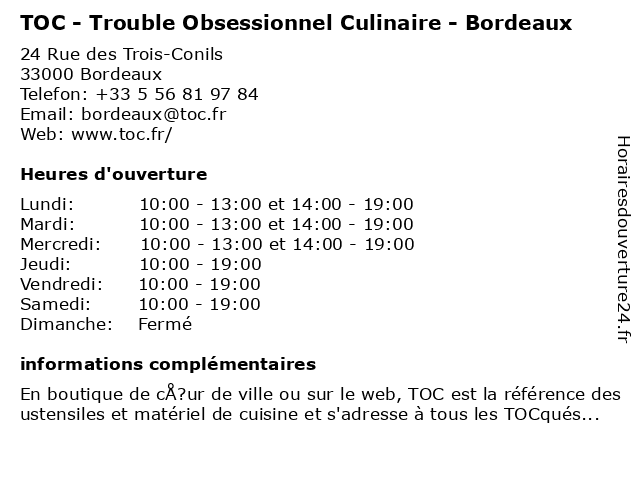 TOC - Trouble Obsessionnel Culinaire - Bordeaux

24 Rue des Trois-Conils
33000 Bordeaux
Telefon: +33 5 56 81 97 84
Email: bordeaux@toc.fr
Web: www.toc.fr/

Heures d'ouverture

| | |
|---|---|
| Lundi: | 10:00 - 13:00 et 14:00 - 19:00 |
| Mardi: | 10:00 - 13:00 et 14:00 - 19:00 |
| Mercredi: | 10:00 - 13:00 et 14:00 - 19:00 |
| Jeudi: | 10:00 - 19:00 |
| Vendredi: | 10:00 - 19:00 |
| Samedi: | 10:00 - 19:00 |
| Dimanche: | Fermé |

informations complémentaires

En boutique de cÅ?ur de ville ou sur le web, TOC est la référence des ustensiles et matériel de cuisine et s'adresse à tous les TOCqués...

Horairesdouverture24.fr